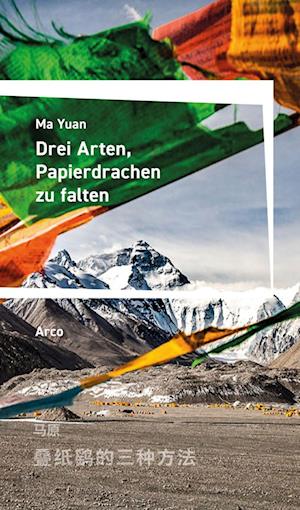 Ma Yuan

Drei Arten, Papierdrachen zu falten

Arco

马原

叠纸鹞的三种方法